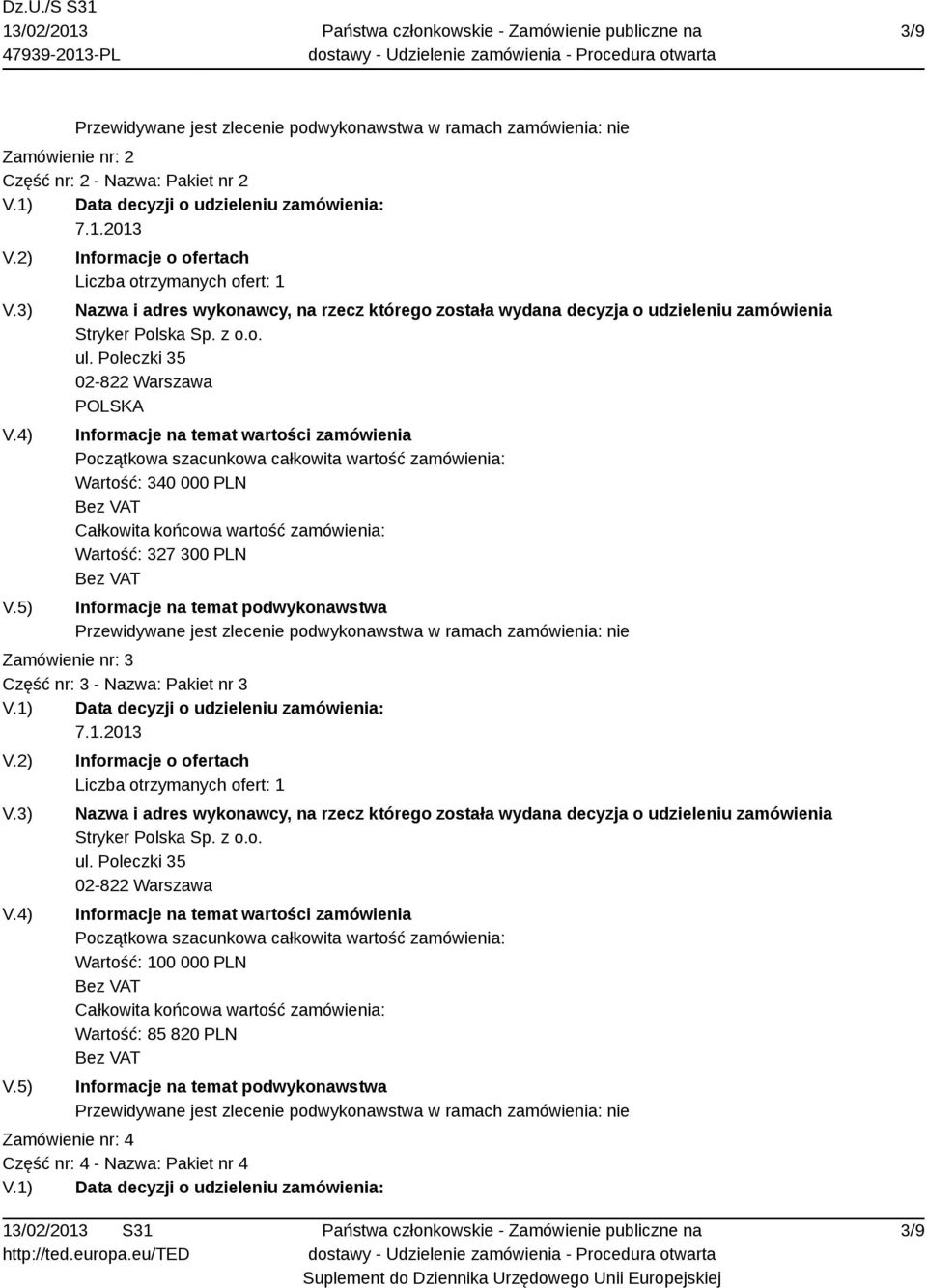 Dz.U./S S31
13/02/2013
47939-2013-PL

Państwa członkowskie - Zamówienie publiczne na dostawy - Udzielenie zamówienia - Procedura otwarta

3/9

Przewidywane jest zlecenie podwykonawstwa w ramach zamówienia: nie

Zamówienie nr: 2
Część nr: 2 - Nazwa: Pakiet nr 2
V.1) Data decyzji o udzieleniu zamówienia:
7.1.2013
V.2) Informacje o ofertach
Liczba otrzymanych ofert: 1
V.3) Nazwa i adres wykonawcy, na rzecz którego została wydana decyzja o udzieleniu zamówienia
Stryker Polska Sp. z o.o.
ul. Poleczki 35
02-822 Warszawa
POLSKA
V.4) Informacje na temat wartości zamówienia
Początkowa szacunkowa całkowita wartość zamówienia:
Wartość: 340 000 PLN
Bez VAT
Całkowita końcowa wartość zamówienia:
Wartość: 327 300 PLN
Bez VAT
V.5) Informacje na temat podwykonawstwa
Przewidywane jest zlecenie podwykonawstwa w ramach zamówienia: nie

Zamówienie nr: 3
Część nr: 3 - Nazwa: Pakiet nr 3
V.1) Data decyzji o udzieleniu zamówienia:
7.1.2013
V.2) Informacje o ofertach
Liczba otrzymanych ofert: 1
V.3) Nazwa i adres wykonawcy, na rzecz którego została wydana decyzja o udzieleniu zamówienia
Stryker Polska Sp. z o.o.
ul. Poleczki 35
02-822 Warszawa
V.4) Informacje na temat wartości zamówienia
Początkowa szacunkowa całkowita wartość zamówienia:
Wartość: 100 000 PLN
Bez VAT
Całkowita końcowa wartość zamówienia:
Wartość: 85 820 PLN
Bez VAT
V.5) Informacje na temat podwykonawstwa
Przewidywane jest zlecenie podwykonawstwa w ramach zamówienia: nie

Zamówienie nr: 4
Część nr: 4 - Nazwa: Pakiet nr 4
V.1) Data decyzji o udzieleniu zamówienia:

13/02/2013 S31
http://ted.europa.eu/TED

Państwa członkowskie - Zamówienie publiczne na dostawy - Udzielenie zamówienia - Procedura otwarta
Suplement do Dziennika Urzędowego Unii Europejskiej

3/9